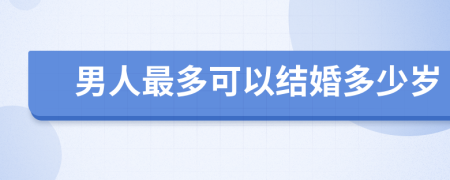 男人最多可以结婚多少岁